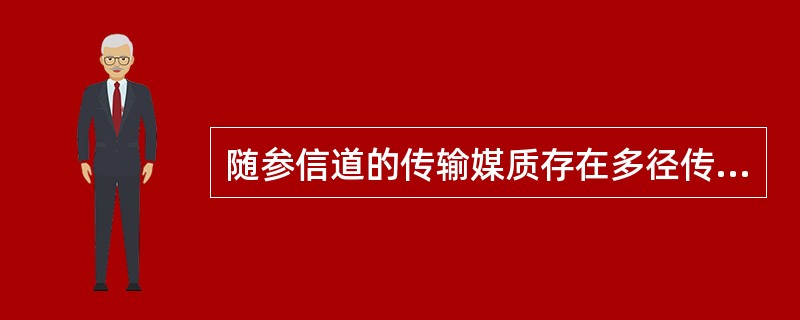 随参信道的传输媒质存在多径传...